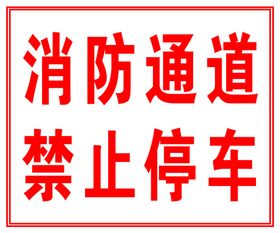 消防通道
禁止停车